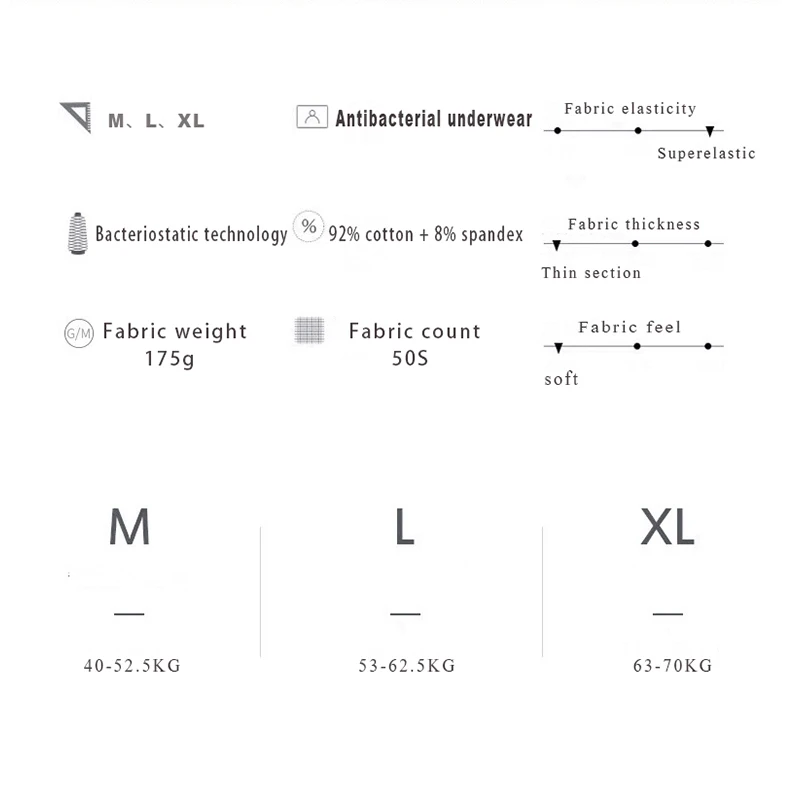 M、L、XL

Antibacterial underwear

Fabric elasticity

Superelastic

Bacteriostatic technology

92% cotton + 8% spandex

Fabric thickness

Thin section

G/M Fabric weight
175g

Fabric count
50S

Fabric feel

soft

M

—

40-52.5KG

L

—

53-62.5KG

XL

—

63-70KG